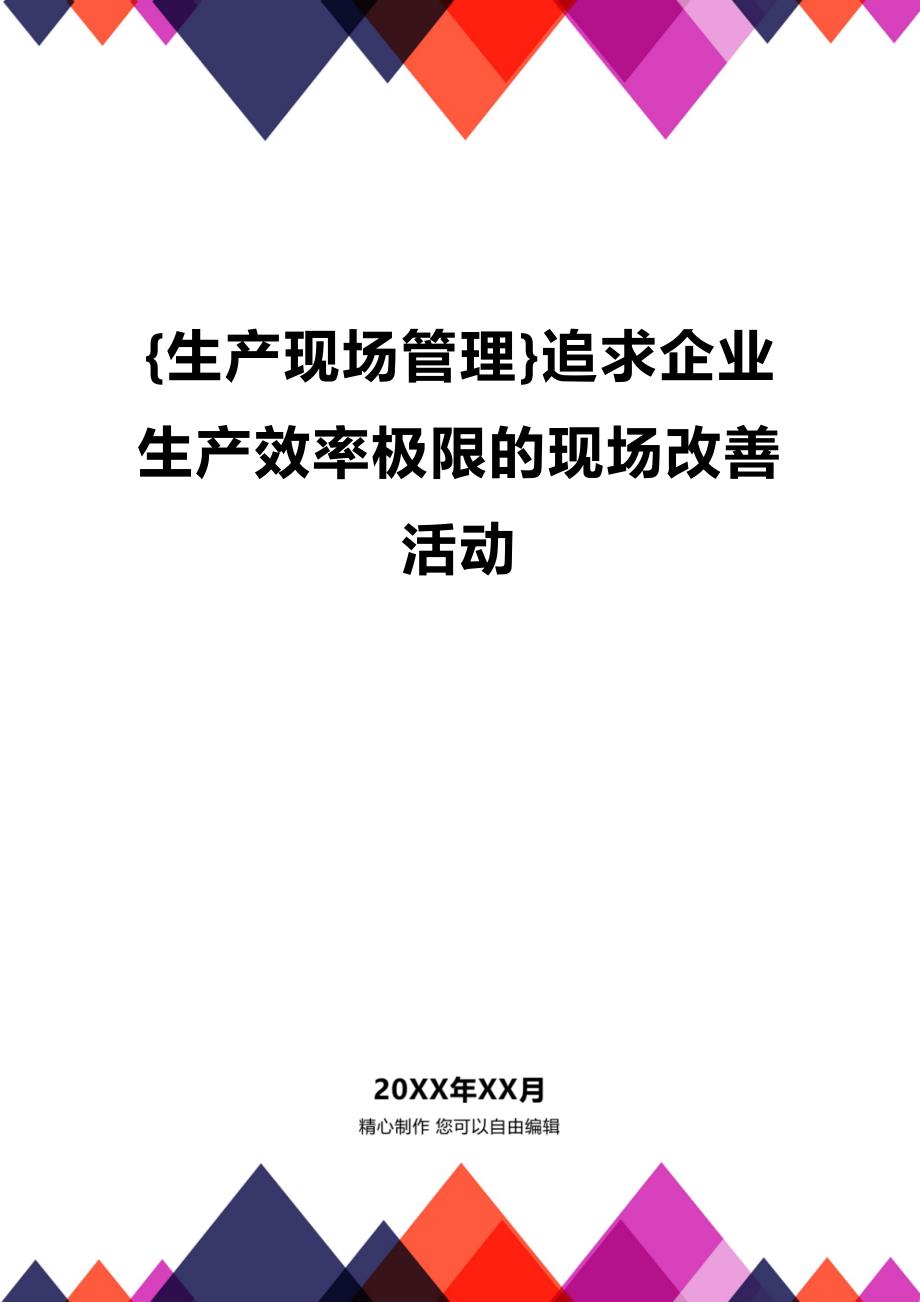 {生产现场管理}追求企业生产效率极限的现场改善活动

20XX年XX月

精心制作 您可以自由编辑